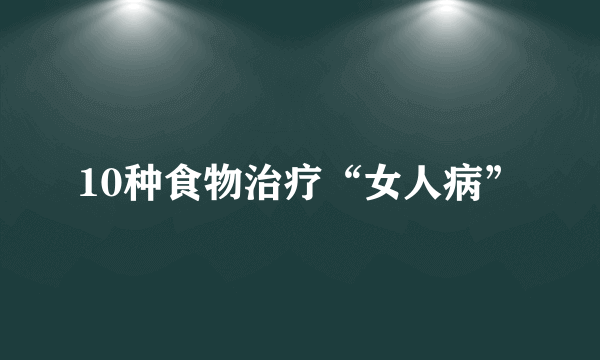 10种食物治疗“女人病”